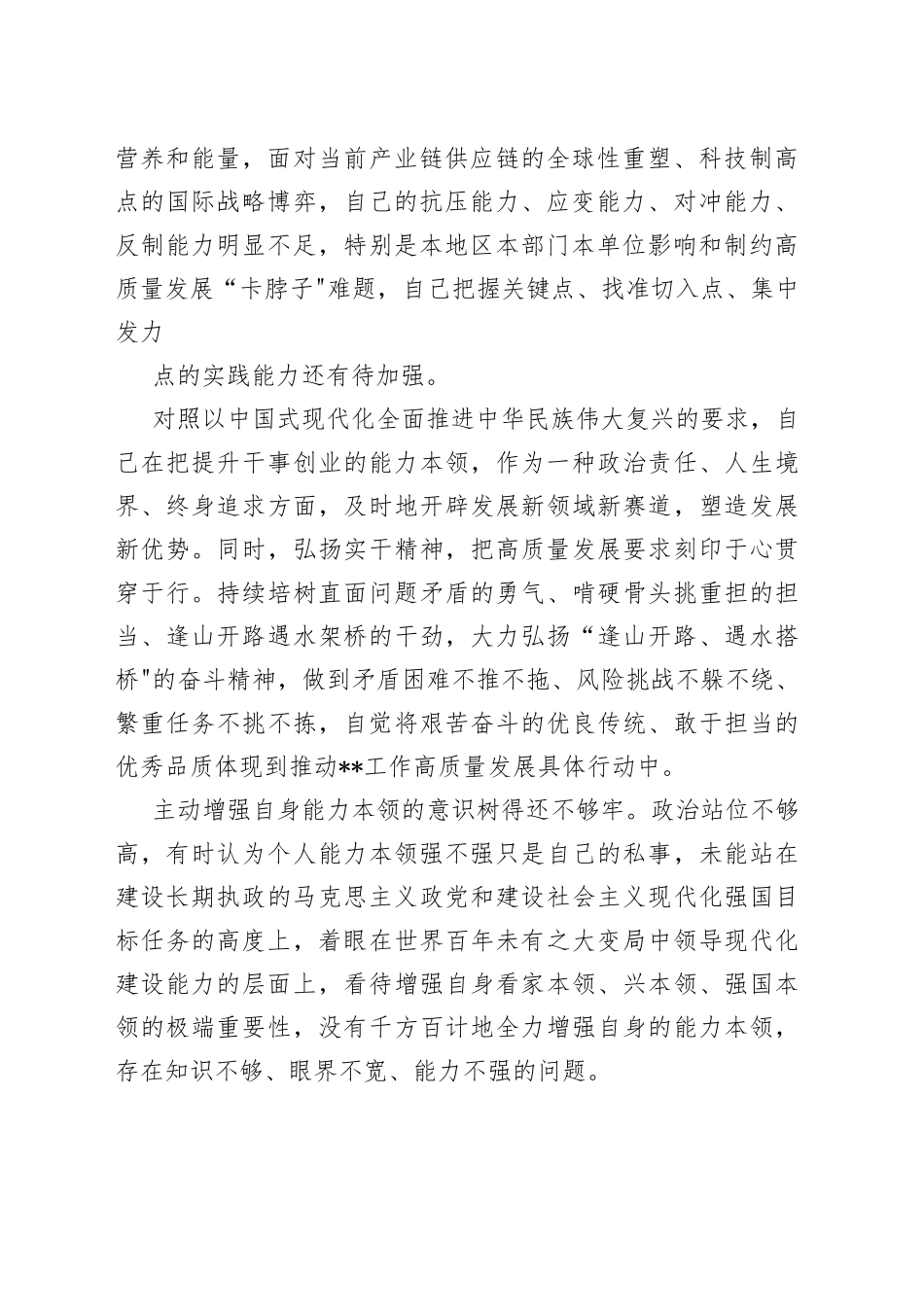 营养和能量，面对当前产业链供应链的全球性重塑、科技制高点的国际战略博弈，自己的抗压能力、应变能力、对冲能力、反制能力明显不足，特别是本地区本部门本单位影响和制约高质量发展“卡脖子"难题，自己把握关键点、找准切入点、集中发力

点的实践能力还有待加强。

对照以中国式现代化全面推进中华民族伟大复兴的要求，自己在把提升干事创业的能力本领，作为一种政治责任、人生境界、终身追求方面，及时地开辟发展新领域新赛道，塑造发展新优势。同时，弘扬实干精神，把高质量发展要求刻印于心贯穿于行。持续培树直面问题矛盾的勇气、啃硬骨头挑重担的担当、逢山开路遇水架桥的干劲，大力弘扬“逢山开路、遇水搭桥"的奋斗精神，做到矛盾困难不推不拖、风险挑战不躲不绕、繁重任务不挑不拣，自觉将艰苦奋斗的优良传统、敢于担当的优秀品质体现到推动**工作高质量发展具体行动中。

主动增强自身能力本领的意识树得还不够牢。政治站位不够高，有时认为个人能力本领强不强只是自己的私事，未能站在建设长期执政的马克思主义政党和建设社会主义现代化强国目标任务的高度上，着眼在世界百年未有之大变局中领导现代化建设能力的层面上，看待增强自身看家本领、兴本领、强国本领的极端重要性，没有千方百计地全力增强自身的能力本领，存在知识不够、眼界不宽、能力不强的问题。